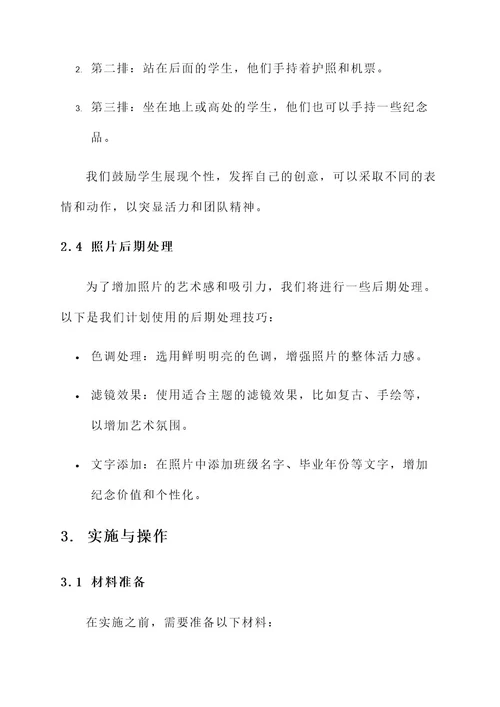 2. 第二排：站在后面的学生，他们手持着护照和机票。

3. 第三排：坐在地上或高处的学生，他们也可以手持一些纪念品。

我们鼓励学生展现个性，发挥自己的创意，可以采取不同的表情和动作，以突显活力和团队精神。

2.4 照片后期处理

为了增加照片的艺术感和吸引力，我们将进行一些后期处理。以下是我们计划使用的后期处理技巧：

• 色调处理：选用鲜明明亮的色调，增强照片的整体活力感。

• 滤镜效果：使用适合主题的滤镜效果，比如复古、手绘等，以增加艺术氛围。

• 文字添加：在照片中添加班级名字、毕业年份等文字，增加纪念价值和个性化。

3. 实施与操作

3.1 材料准备

在实施之前，需要准备以下材料：